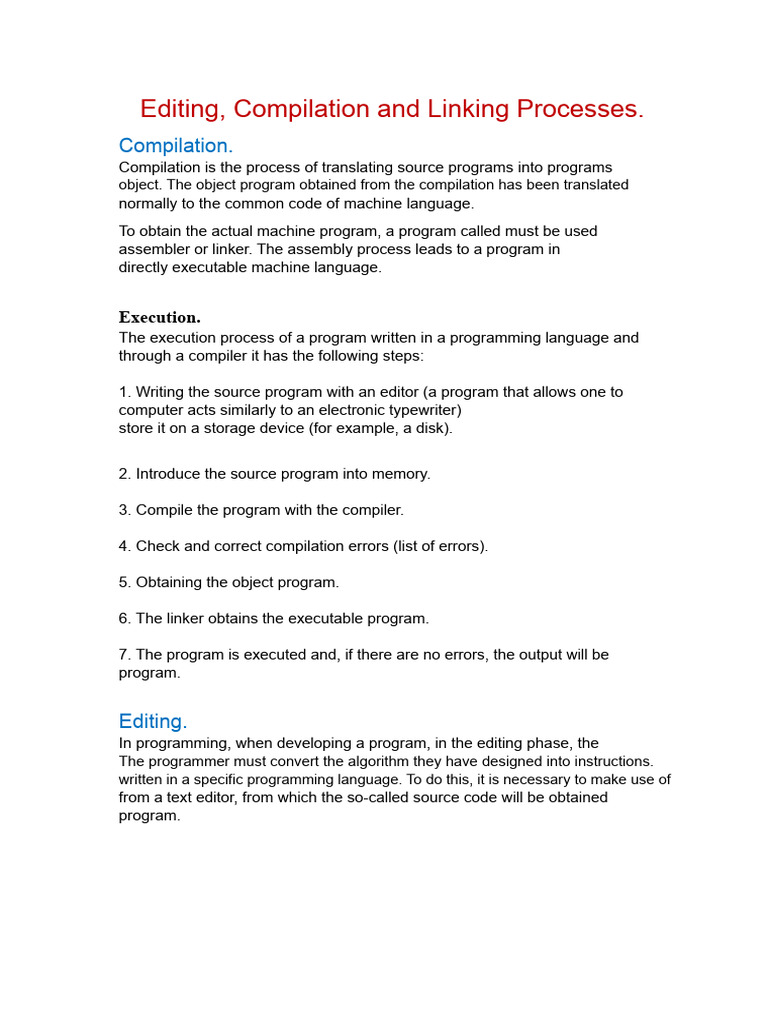 Editing, Compilation and Linking Processes.

Compilation.
Compilation is the process of translating source programs into programs object. The object program obtained from the compilation has been translated normally to the common code of machine language.

To obtain the actual machine program, a program called must be used assembler or linker. The assembly process leads to a program in directly executable machine language.

Execution.
The execution process of a program written in a programming language and through a compiler it has the following steps:

1. Writing the source program with an editor (a program that allows one to computer acts similarly to an electronic typewriter) store it on a storage device (for example, a disk).

2. Introduce the source program into memory.

3. Compile the program with the compiler.

4. Check and correct compilation errors (list of errors).

5. Obtaining the object program.

6. The linker obtains the executable program.

7. The program is executed and, if there are no errors, the output will be program.

Editing.
In programming, when developing a program, in the editing phase, the The programmer must convert the algorithm they have designed into instructions. written in a specific programming language. To do this, it is necessary to make use of from a text editor, from which the so-called source code will be obtained program.